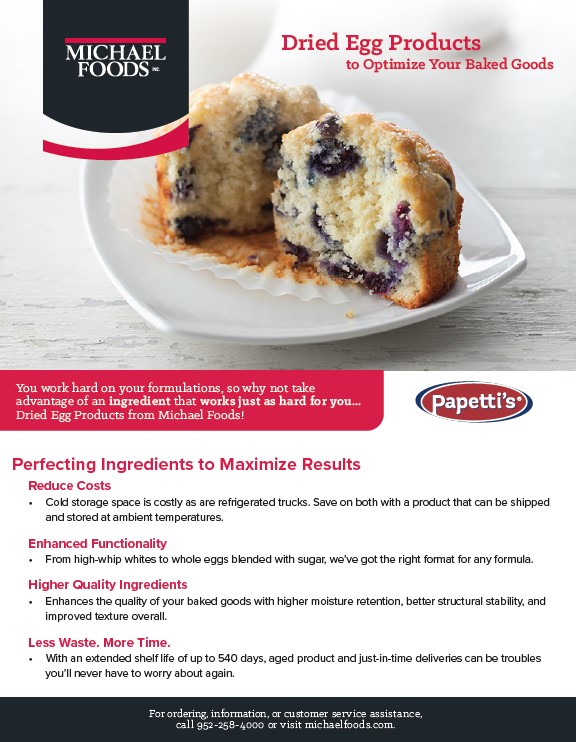 MICHAEL FOODS INC.

Dried Egg Products
to Optimize Your Baked Goods

You work hard on your formulations, so why not take advantage of an ingredient that works just as hard for you... Dried Egg Products from Michael Foods!

Papetti's®

Perfecting Ingredients to Maximize Results

Reduce Costs

• Cold storage space is costly as are refrigerated trucks. Save on both with a product that can be shipped and stored at ambient temperatures.

Enhanced Functionality

• From high-whip whites to whole eggs blended with sugar, we've got the right format for any formula.

Higher Quality Ingredients

• Enhances the quality of your baked goods with higher moisture retention, better structural stability, and improved texture overall.

Less Waste. More Time.

• With an extended shelf life of up to 540 days, aged product and just-in-time deliveries can be troubles you'll never have to worry about again.

For ordering, information, or customer service assistance,
call 952-258-4000 or visit michaelfoods.com.